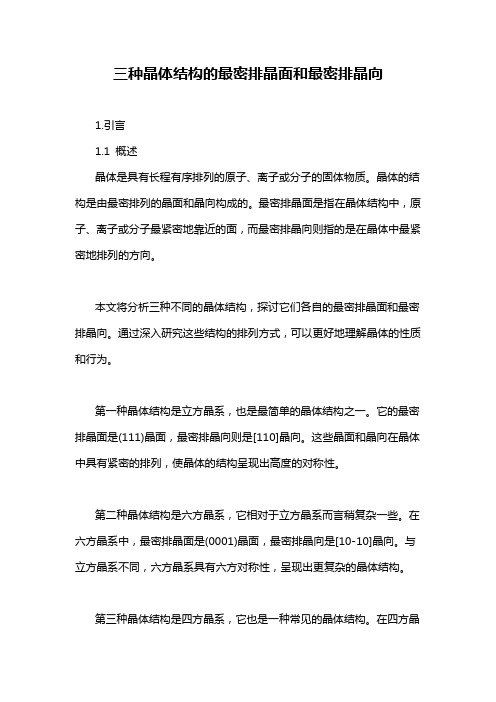 三种晶体结构的最密排晶面和最密排晶向

1.引言

1.1 概述

晶体是具有长程有序排列的原子、离子或分子的固体物质。晶体的结构是由最密排列的晶面和晶向构成的。最密排晶面是指在晶体结构中，原子、离子或分子最紧密地靠近的面，而最密排晶向则指的是在晶体中最紧密地排列的方向。

本文将分析三种不同的晶体结构，探讨它们各自的最密排晶面和最密排晶向。通过深入研究这些结构的排列方式，可以更好地理解晶体的性质和行为。

第一种晶体结构是立方晶系，也是最简单的晶体结构之一。它的最密排晶面是(111)晶面，最密排晶向则是[110]晶向。这些晶面和晶向在晶体中具有紧密的排列，使晶体的结构呈现出高度的对称性。

第二种晶体结构是六方晶系，它相对于立方晶系而言稍复杂一些。在六方晶系中，最密排晶面是(0001)晶面，最密排晶向是[10-10]晶向。与立方晶系不同，六方晶系具有六方对称性，呈现出更复杂的晶体结构。

第三种晶体结构是四方晶系，它也是一种常见的晶体结构。在四方晶